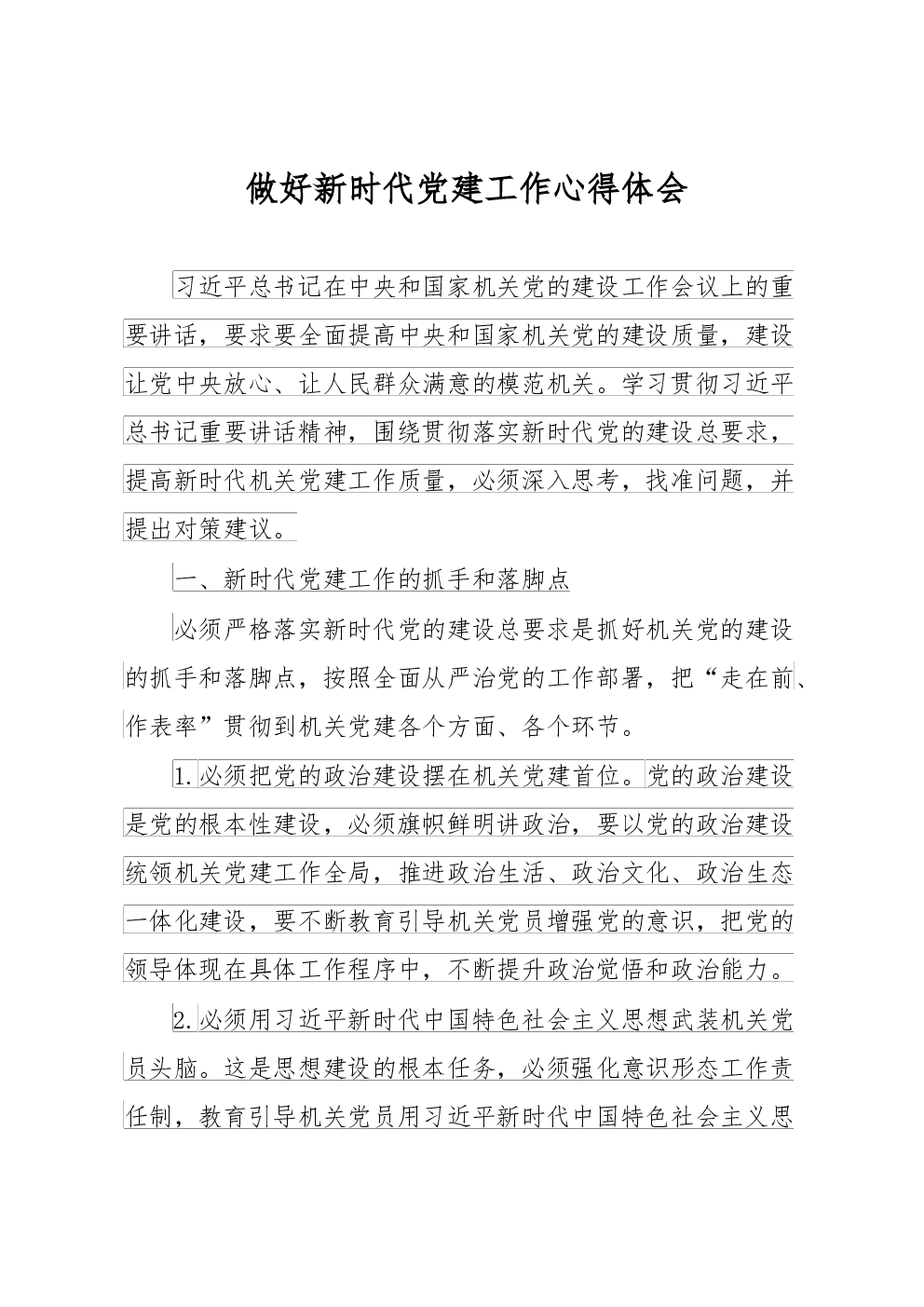 做好新时代党建工作心得体会

习近平总书记在中央和国家机关党的建设工作会议上的重要讲话，要求要全面提高中央和国家机关党的建设质量，建设让党中央放心、让人民群众满意的模范机关。学习贯彻习近平总书记重要讲话精神，围绕贯彻落实新时代党的建设总要求，提高新时代机关党建工作质量，必须深入思考，找准问题，并提出对策建议。

一、新时代党建工作的抓手和落脚点

必须严格落实新时代党的建设总要求是抓好机关党的建设的抓手和落脚点，按照全面从严治党的工作部署，把“走在前、作表率”贯彻到机关党建各个方面、各个环节。

1.必须把党的政治建设摆在机关党建首位。党的政治建设是党的根本性建设，必须旗帜鲜明讲政治，要以党的政治建设统领机关党建工作全局，推进政治生活、政治文化、政治生态一体化建设，要不断教育引导机关党员增强党的意识，把党的领导体现在具体工作程序中，不断提升政治觉悟和政治能力。

2.必须用习近平新时代中国特色社会主义思想武装机关党员头脑。这是思想建设的根本任务，必须强化意识形态工作责任制，教育引导机关党员用习近平新时代中国特色社会主义思